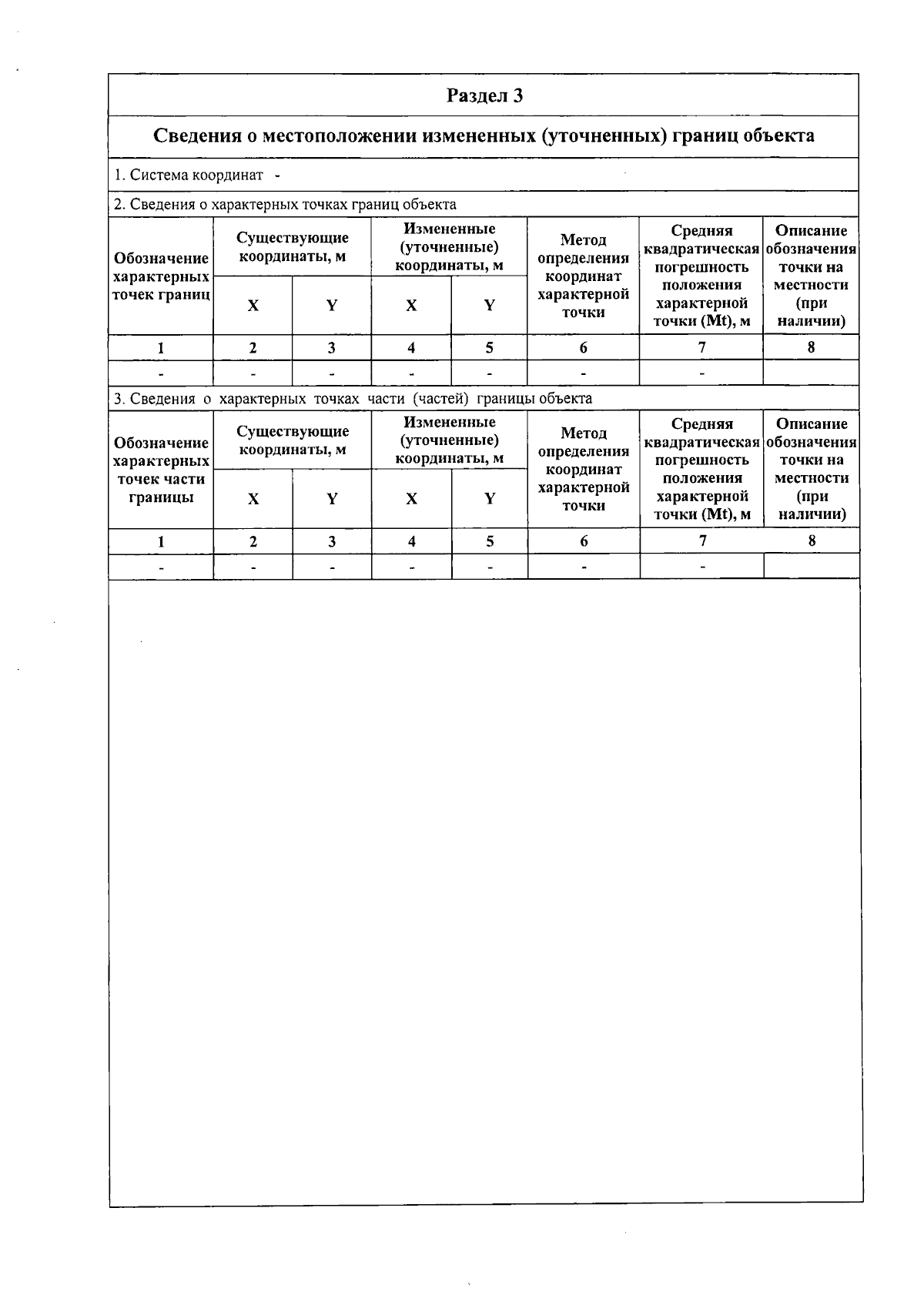 Раздел 3

Сведения о местоположении измененных (уточненных) границ объекта

1. Система координат -

2. Сведения о характерных точках границ объекта

| Обозначение характерных точек границ | Существующие координаты, м X | Существующие координаты, м Y | Измененные (уточненные) координаты, м X | Измененные (уточненные) координаты, м Y | Метод определения координат характерной точки | Средняя квадратическая погрешность положения характерной точки (Mt), м | Описание обозначения точки на местности (при наличии) |
|---|---|---|---|---|---|---|---|
| 1 | 2 | 3 | 4 | 5 | 6 | 7 | 8 |
| - | - | - | - | - | - | - | |

3. Сведения о характерных точках части (частей) границы объекта

| Обозначение характерных точек части границы | Существующие координаты, м X | Существующие координаты, м Y | Измененные (уточненные) координаты, м X | Измененные (уточненные) координаты, м Y | Метод определения координат характерной точки | Средняя квадратическая погрешность положения характерной точки (Mt), м | Описание обозначения точки на местности (при наличии) |
|---|---|---|---|---|---|---|---|
| 1 | 2 | 3 | 4 | 5 | 6 | 7 | 8 |
| - | - | - | - | - | - | - | |